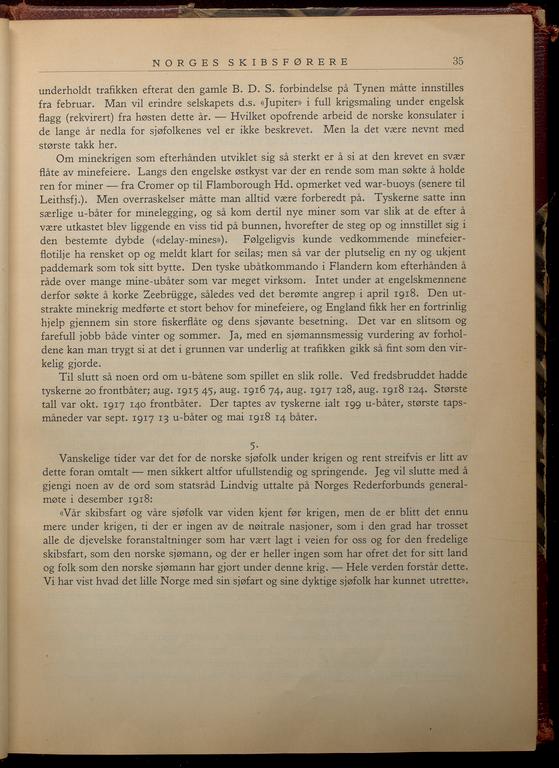 NORGES SKIBSFØRERE 35

underholdt trafikken efterat den gamle B. D. S. forbindelse på Tynen måtte innstilles fra februar. Man vil erindre selskapets d.s. «Jupiter» i full krigsmaling under engelsk flagg (rekvirert) fra høsten dette år. — Hvilket opofrende arbeid de norske konsulater i de lange år nedla for sjøfolkenes vel er ikke beskrevet. Men la det være nevnt med største takk her.

Om minekrigen som efterhånden utviklet sig så sterkt er å si at den krevet en svær flåte av minefeiere. Langs den engelske østkyst var der en rende som man søkte å holde ren for miner — fra Cromer op til Flamborough Hd. opmerket ved war-buoys (senere til Leithsfj.). Men overraskelser måtte man alltid være forberedt på. Tyskerne satte inn særlige u-båter for minelegging, og så kom dertil nye miner som var slik at de efter å være utkastet blev liggende en viss tid på bunnen, hvorefter de steg op og innstillet sig i den bestemte dybde («delay-mines»). Følgeligvis kunde vedkommende minefeierflotilje ha rensket op og meldt klart for seilas; men så var der plutselig en ny og ukjent paddemark som tok sitt bytte. Den tyske ubåtkommando i Flandern kom efterhånden å råde over mange mine-ubåter som var meget virksom. Intet under at engelskmennene derfor søkte å korke Zeebrügge, således ved det berømte angrep i april 1918. Den utstrakte minekrig medførte et stort behov for minefeiere, og England fikk her en fortrinlig hjelp gjennem sin store fiskerflåte og dens sjøvante besetning. Det var en slitsom og farefull jobb både vinter og sommer. Ja, med en sjømannsmessig vurdering av forholdene kan man trygt si at det i grunnen var underlig at trafikken gikk så fint som den virkelig gjorde.

Til slutt så noen ord om u-båtene som spillet en slik rolle. Ved fredsbruddet hadde tyskerne 20 frontbåter; aug. 1915 45, aug. 1916 74, aug. 1917 128, aug. 1918 124. Største tall var okt. 1917 140 frontbåter. Der taptes av tyskerne ialt 199 u-båter, største tapsmåneder var sept. 1917 13 u-båter og mai 1918 14 båter.

5.

Vanskelige tider var det for de norske sjøfolk under krigen og rent streifvis er litt av dette foran omtalt — men sikkert altfor ufullstendig og springende. Jeg vil slutte med å gjengi noen av de ord som statsråd Lindvig uttalte på Norges Rederforbunds generalmøte i desember 1918:

«Vår skibsfart og våre sjøfolk var viden kjent før krigen, men de er blitt det ennu mere under krigen, ti der er ingen av de nøitrale nasjoner, som i den grad har trosset alle de djevelske foranstaltninger som har vært lagt i veien for oss og for den fredelige skibsfart, som den norske sjømann, og der er heller ingen som har ofret det for sitt land og folk som den norske sjømann har gjort under denne krig. — Hele verden forstår dette. Vi har vist hvad det lille Norge med sin sjøfart og sine dyktige sjøfolk har kunnet utrette».